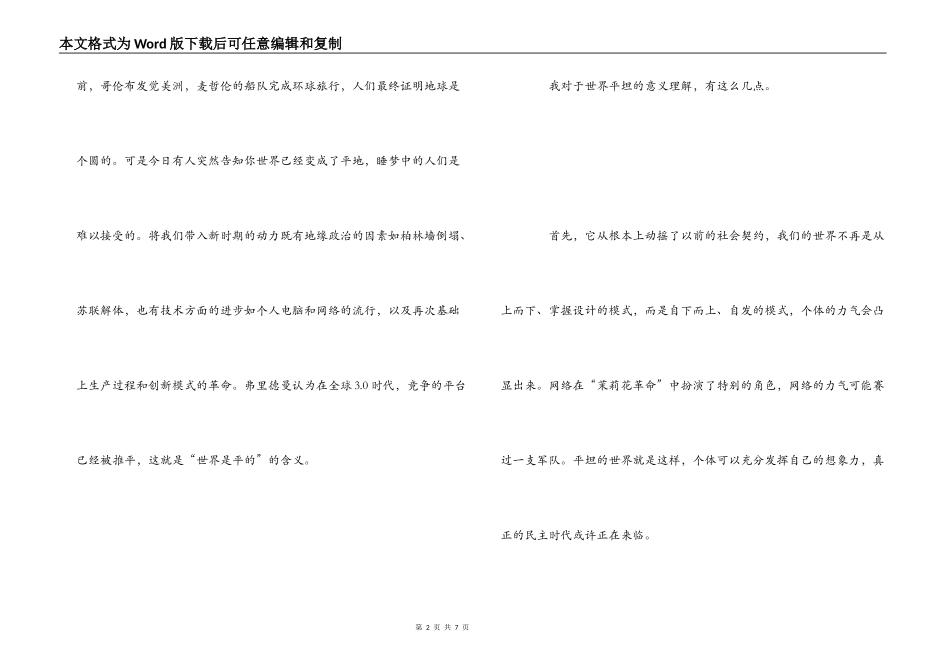 本文格式为Word版下载后可任意编辑和复制

前，哥伦布发觉美洲，麦哲伦的船队完成环球旅行，人们最终证明地球是个圆的。可是今日有人突然告知你世界已经变成了平地，睡梦中的人们是难以接受的。将我们带入新时期的动力既有地缘政治的因素如柏林墙倒塌、苏联解体，也有技术方面的进步如个人电脑和网络的流行，以及再次基础上生产过程和创新模式的革命。弗里德曼认为在全球3.0时代，竞争的平台已经被推平，这就是“世界是平的”的含义。

我对于世界平坦的意义理解，有这么几点。

首先，它从根本上动摇了以前的社会契约，我们的世界不再是从上而下、掌握设计的模式，而是自下而上、自发的模式，个体的力气会凸显出来。网络在“茉莉花革命”中扮演了特别的角色，网络的力气可能赛过一支军队。平坦的世界就是这样，个体可以充分发挥自己的想象力，真正的民主时代或许正在来临。

第 2 页 共 7 页